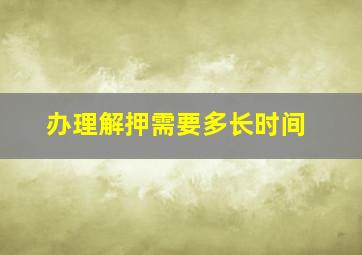 办理解押需要多长时间